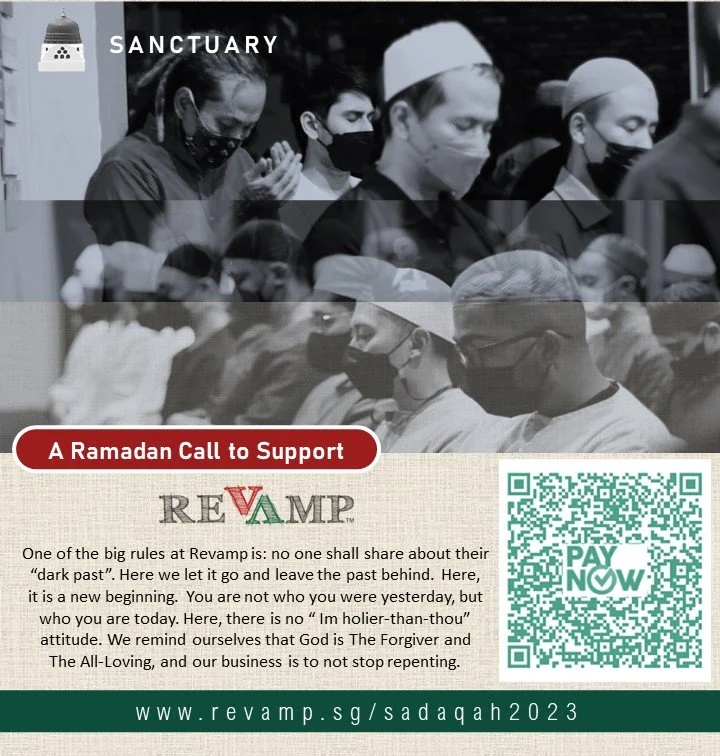 SANCTUARY

A Ramadan Call to Support

REVAMP

One of the big rules at Revamp is: no one shall share about their "dark past". Here we let it go and leave the past behind. Here, it is a new beginning. You are not who you were yesterday, but who you are today. Here, there is no " Im holier-than-thou" attitude. We remind ourselves that God is The Forgiver and The All-Loving, and our business is to not stop repenting.

PAY NOW

www.revamp.sg/sadaqah2023